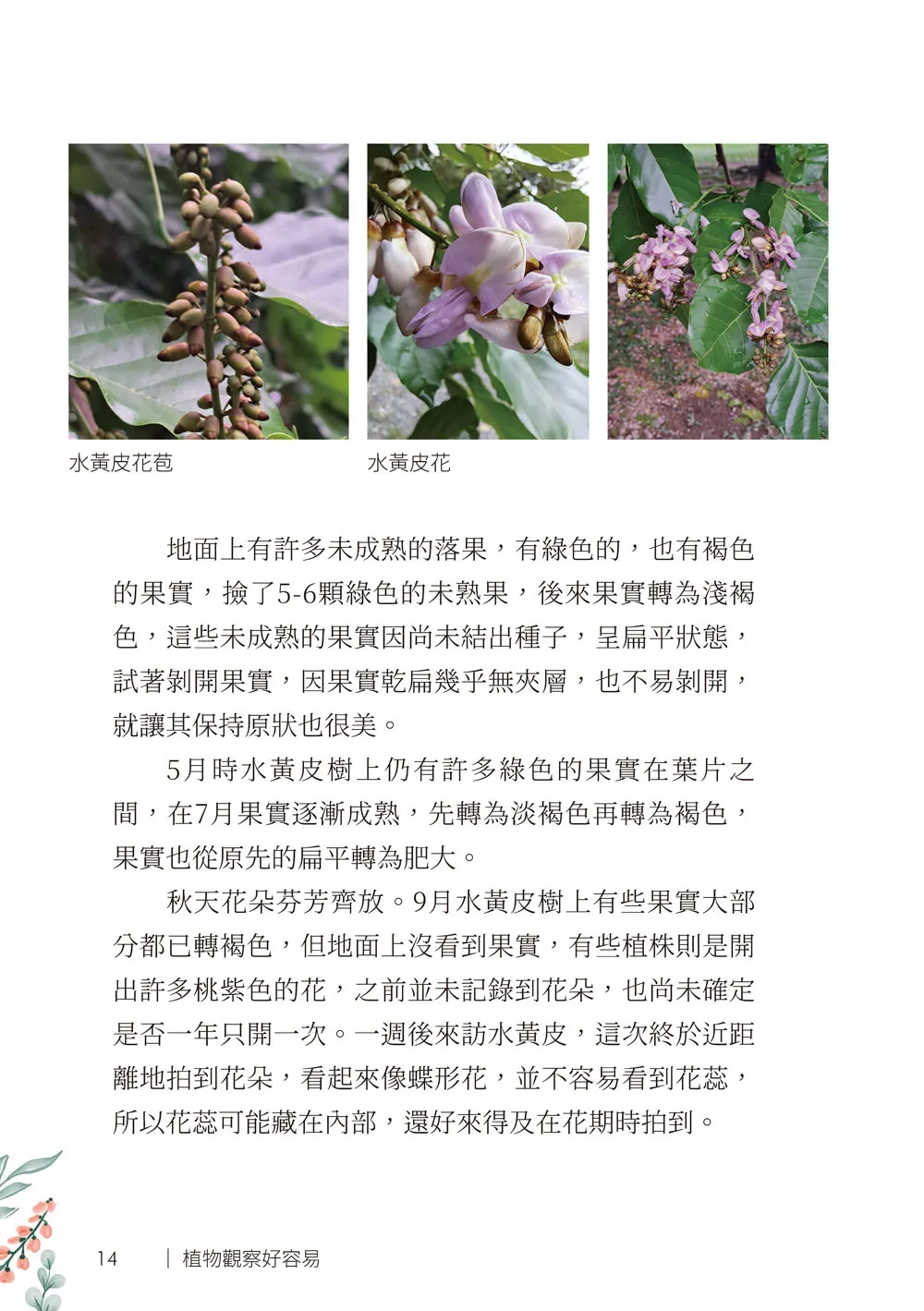 水黃皮花苞

水黃皮花

地面上有許多未成熟的落果，有綠色的，也有褐色的果實，撿了5-6顆綠色的未熟果，後來果實轉為淺褐色，這些未成熟的果實因尚未結出種子，呈扁平狀態，試著剝開果實，因果實乾扁幾乎無夾層，也不易剝開，就讓其保持原狀也很美。

5月時水黃皮樹上仍有許多綠色的果實在葉片之間，在7月果實逐漸成熟，先轉為淡褐色再轉為褐色，果實也從原先的扁平轉為肥大。

秋天花朵芬芳齊放。9月水黃皮樹上有些果實大部分都已轉褐色，但地面上沒看到果實，有些植株則是開出許多桃紫色的花，之前並未記錄到花朵，也尚未確定是否一年只開一次。一週後來訪水黃皮，這次終於近距離地拍到花朵，看起來像蝶形花，並不容易看到花蕊，所以花蕊可能藏在內部，還好來得及在花期時拍到。

14 | 植物觀察好容易